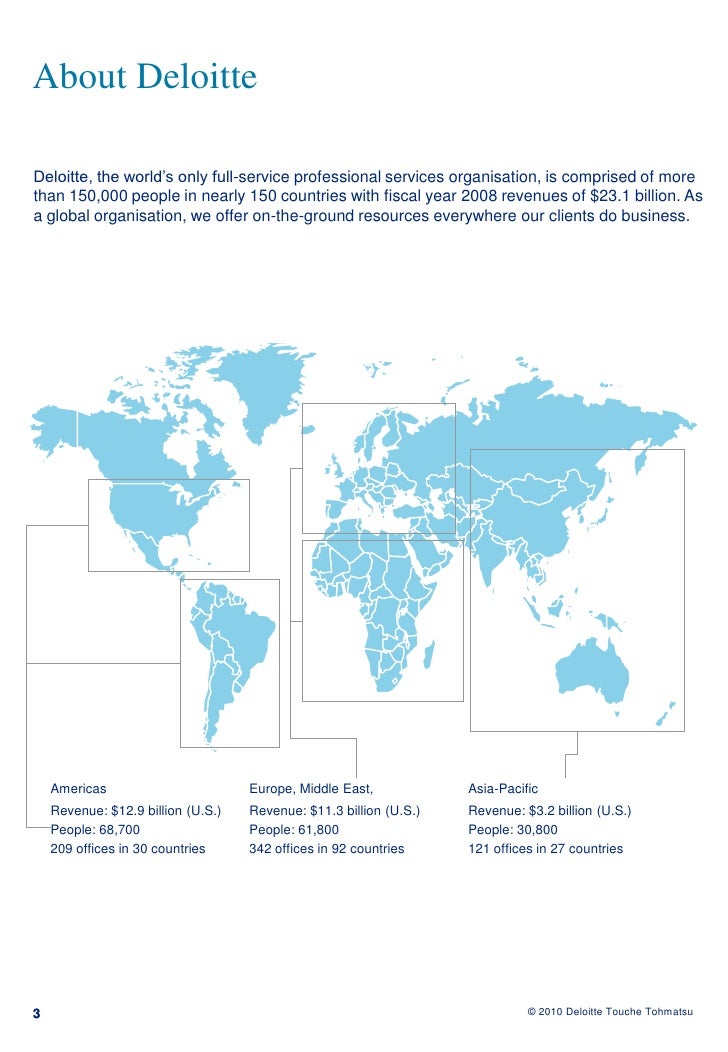 About Deloitte

Deloitte, the world's only full-service professional services organisation, is comprised of more than 150,000 people in nearly 150 countries with fiscal year 2008 revenues of $23.1 billion. As a global organisation, we offer on-the-ground resources everywhere our clients do business.

Americas
Revenue: $12.9 billion (U.S.)
People: 68,700
209 offices in 30 countries

Europe, Middle East,
Revenue: $11.3 billion (U.S.)
People: 61,800
342 offices in 92 countries

Asia-Pacific
Revenue: $3.2 billion (U.S.)
People: 30,800
121 offices in 27 countries

3

© 2010 Deloitte Touche Tohmatsu